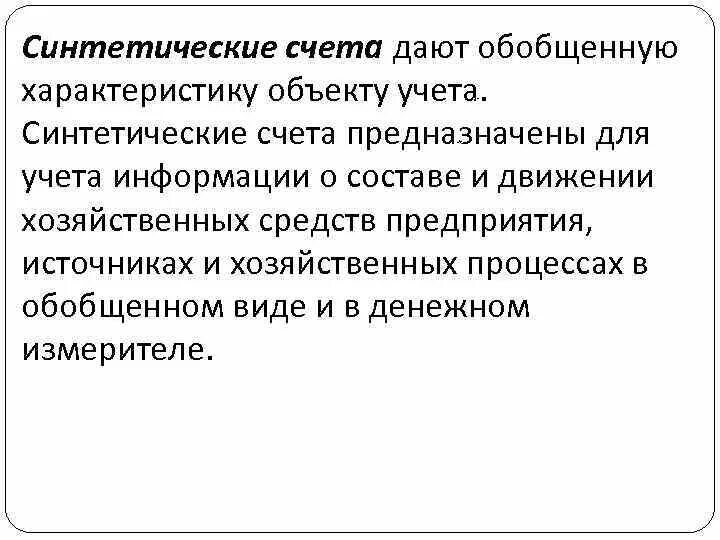 Синтетические счета дают обобщенную характеристику объекту учета. Синтетические счета предназначены для учета информации о составе и движении хозяйственных средств предприятия, источниках и хозяйственных процессах в обобщенном виде и в денежном измерителе.